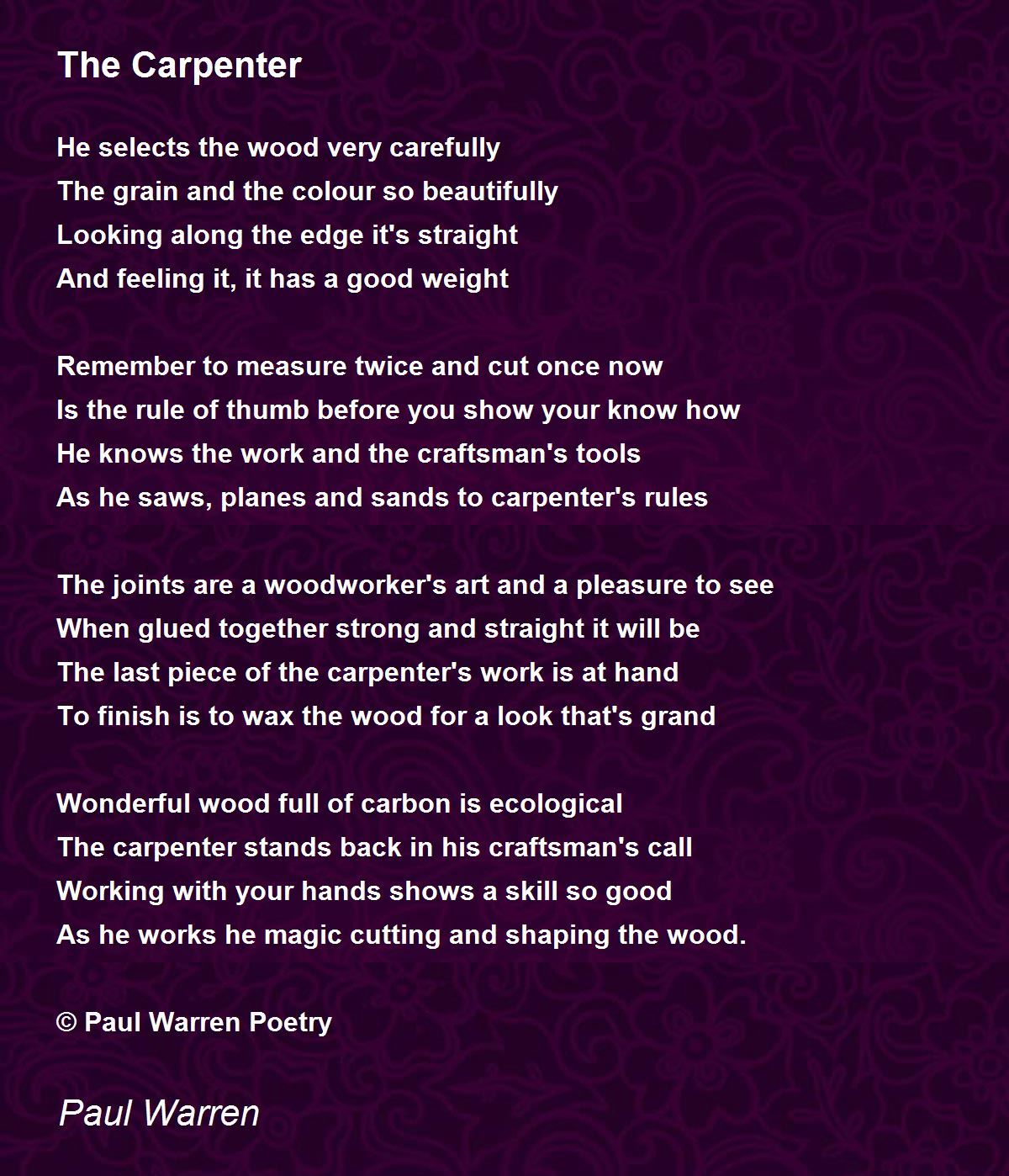 The Carpenter

He selects the wood very carefully
The grain and the colour so beautifully
Looking along the edge it's straight
And feeling it, it has a good weight

Remember to measure twice and cut once now
Is the rule of thumb before you show your know how
He knows the work and the craftsman's tools
As he saws, planes and sands to carpenter's rules

The joints are a woodworker's art and a pleasure to see
When glued together strong and straight it will be
The last piece of the carpenter's work is at hand
To finish is to wax the wood for a look that's grand

Wonderful wood full of carbon is ecological
The carpenter stands back in his craftsman's call
Working with your hands shows a skill so good
As he works he magic cutting and shaping the wood.

© Paul Warren Poetry

Paul Warren